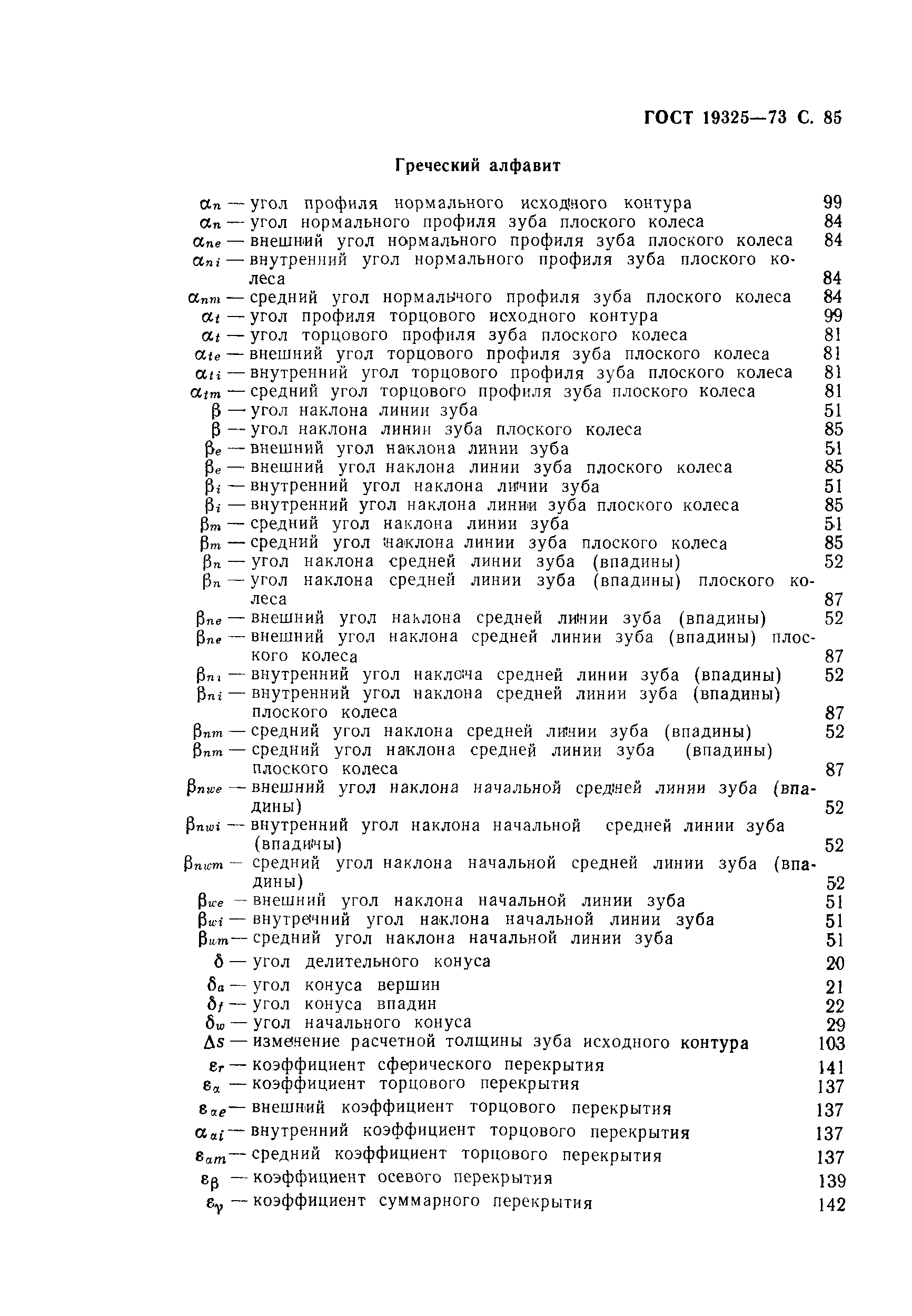 ГОСТ 19325—73 С. 85

Греческий алфавит

$\alpha_n$ — угол профиля нормального исходного контура 99
$\alpha_n$ — угол нормального профиля зуба плоского колеса 84
$\alpha_{ne}$ — внешний угол нормального профиля зуба плоского колеса 84
$\alpha_{ni}$ — внутренний угол нормального профиля зуба плоского колеса 84
$\alpha_{nm}$ — средний угол нормального профиля зуба плоского колеса 84
$\alpha_t$ — угол профиля торцового исходного контура 99
$\alpha_t$ — угол торцового профиля зуба плоского колеса 81
$\alpha_{te}$ — внешний угол торцового профиля зуба плоского колеса 81
$\alpha_{ti}$ — внутренний угол торцового профиля зуба плоского колеса 81
$\alpha_{tm}$ — средний угол торцового профиля зуба плоского колеса 81
$\beta$ — угол наклона линии зуба 51
$\beta$ — угол наклона линии зуба плоского колеса 85
$\beta_e$ — внешний угол наклона линии зуба 51
$\beta_e$ — внешний угол наклона линии зуба плоского колеса 85
$\beta_i$ — внутренний угол наклона линии зуба 51
$\beta_i$ — внутренний угол наклона линии зуба плоского колеса 85
$\beta_m$ — средний угол наклона линии зуба 51
$\beta_m$ — средний угол наклона линии зуба плоского колеса 85
$\beta_n$ — угол наклона средней линии зуба (впадины) 52
$\beta_n$ — угол наклона средней линии зуба (впадины) плоского колеса 87
$\beta_{ne}$ — внешний угол наклона средней линии зуба (впадины) 52
$\beta_{ne}$ — внешний угол наклона средней линии зуба (впадины) плоского колеса 87
$\beta_{ni}$ — внутренний угол наклона средней линии зуба (впадины) 52
$\beta_{ni}$ — внутренний угол наклона средней линии зуба (впадины) плоского колеса 87
$\beta_{nm}$ — средний угол наклона средней линии зуба (впадины) 52
$\beta_{nm}$ — средний угол наклона средней линии зуба (впадины) плоского колеса 87
$\beta_{nwe}$ — внешний угол наклона начальной средней линии зуба (впадины) 52
$\beta_{nwi}$ — внутренний угол наклона начальной средней линии зуба (впадины) 52
$\beta_{nwm}$ — средний угол наклона начальной средней линии зуба (впадины) 52
$\beta_{we}$ — внешний угол наклона начальной линии зуба 51
$\beta_{wi}$ — внутренний угол наклона начальной линии зуба 51
$\beta_{wm}$ — средний угол наклона начальной линии зуба 51
$\delta$ — угол делительного конуса 20
$\delta_a$ — угол конуса вершин 21
$\delta_f$ — угол конуса впадин 22
$\delta_w$ — угол начального конуса 29
$\Delta s$ — изменение расчетной толщины зуба исходного контура 103
$\varepsilon_r$ — коэффициент сферического перекрытия 141
$\varepsilon_\alpha$ — коэффициент торцового перекрытия 137
$\varepsilon_{\alpha e}$ — внешний коэффициент торцового перекрытия 137
$\alpha_{\alpha i}$ — внутренний коэффициент торцового перекрытия 137
$\varepsilon_{\alpha m}$ — средний коэффициент торцового перекрытия 137
$\varepsilon_\beta$ — коэффициент осевого перекрытия 139
$\varepsilon_\gamma$ — коэффициент суммарного перекрытия 142